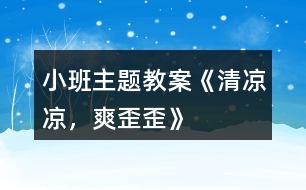 小班主题教案《清凉凉，爽歪歪》